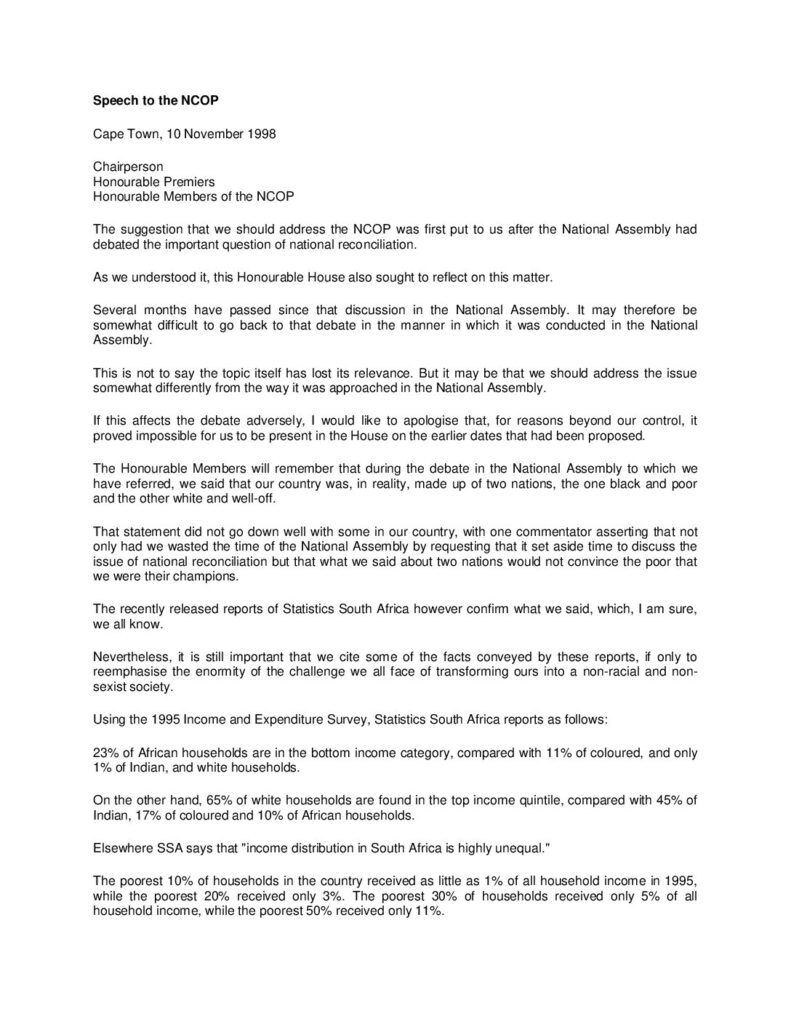 Speech to the NCOP

Cape Town, 10 November 1998

Chairperson
Honourable Premiers
Honourable Members of the NCOP

The suggestion that we should address the NCOP was first put to us after the National Assembly had debated the important question of national reconciliation.

As we understood it, this Honourable House also sought to reflect on this matter.

Several months have passed since that discussion in the National Assembly. It may therefore be somewhat difficult to go back to that debate in the manner in which it was conducted in the National Assembly.

This is not to say the topic itself has lost its relevance. But it may be that we should address the issue somewhat differently from the way it was approached in the National Assembly.

If this affects the debate adversely, I would like to apologise that, for reasons beyond our control, it proved impossible for us to be present in the House on the earlier dates that had been proposed.

The Honourable Members will remember that during the debate in the National Assembly to which we have referred, we said that our country was, in reality, made up of two nations, the one black and poor and the other white and well-off.

That statement did not go down well with some in our country, with one commentator asserting that not only had we wasted the time of the National Assembly by requesting that it set aside time to discuss the issue of national reconciliation but that what we said about two nations would not convince the poor that we were their champions.

The recently released reports of Statistics South Africa however confirm what we said, which, I am sure, we all know.

Nevertheless, it is still important that we cite some of the facts conveyed by these reports, if only to reemphasise the enormity of the challenge we all face of transforming ours into a non-racial and non-sexist society.

Using the 1995 Income and Expenditure Survey, Statistics South Africa reports as follows:

23% of African households are in the bottom income category, compared with 11% of coloured, and only 1% of Indian, and white households.

On the other hand, 65% of white households are found in the top income quintile, compared with 45% of Indian, 17% of coloured and 10% of African households.

Elsewhere SSA says that "income distribution in South Africa is highly unequal."

The poorest 10% of households in the country received as little as 1% of all household income in 1995, while the poorest 20% received only 3%. The poorest 30% of households received only 5% of all household income, while the poorest 50% received only 11%.